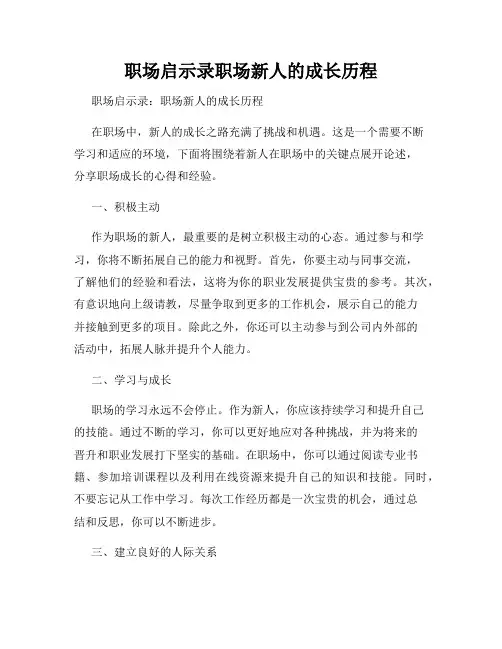 职场启示录职场新人的成长历程

职场启示录：职场新人的成长历程

在职场中，新人的成长之路充满了挑战和机遇。这是一个需要不断学习和适应的环境，下面将围绕着新人在职场中的关键点展开论述，分享职场成长的心得和经验。

一、积极主动

作为职场的新人，最重要的是树立积极主动的心态。通过参与和学习，你将不断拓展自己的能力和视野。首先，你要主动与同事交流，了解他们的经验和看法，这将为你的职业发展提供宝贵的参考。其次，有意识地向上级请教，尽量争取到更多的工作机会，展示自己的能力并接触到更多的项目。除此之外，你还可以主动参与到公司内外部的活动中，拓展人脉并提升个人能力。

二、学习与成长

职场的学习永远不会停止。作为新人，你应该持续学习和提升自己的技能。通过不断的学习，你可以更好地应对各种挑战，并为将来的晋升和职业发展打下坚实的基础。在职场中，你可以通过阅读专业书籍、参加培训课程以及利用在线资源来提升自己的知识和技能。同时，不要忘记从工作中学习。每次工作经历都是一次宝贵的机会，通过总结和反思，你可以不断进步。

三、建立良好的人际关系